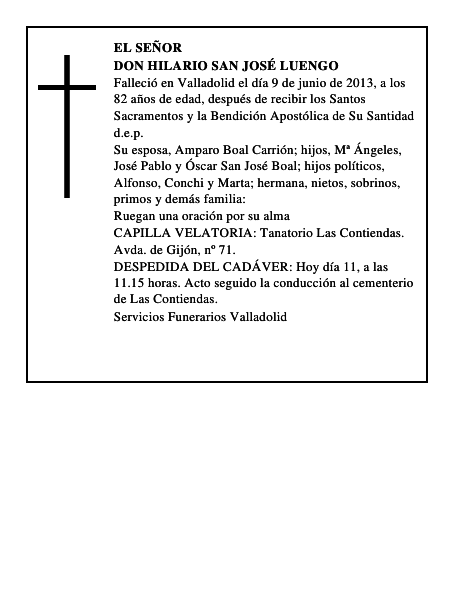 EL SEÑOR
DON HILARIO SAN JOSÉ LUENGO
Falleció en Valladolid el día 9 de junio de 2013, a los 82 años de edad, después de recibir los Santos Sacramentos y la Bendición Apostólica de Su Santidad
d.e.p.
Su esposa, Amparo Boal Carrión; hijos, Mª Ángeles, José Pablo y Óscar San José Boal; hijos políticos, Alfonso, Conchi y Marta; hermana, nietos, sobrinos, primos y demás familia:
Ruegan una oración por su alma
CAPILLA VELATORIA: Tanatorio Las Contiendas. Avda. de Gijón, nº 71.
DESPEDIDA DEL CADÁVER: Hoy día 11, a las 11.15 horas. Acto seguido la conducción al cementerio de Las Contiendas.
Servicios Funerarios Valladolid